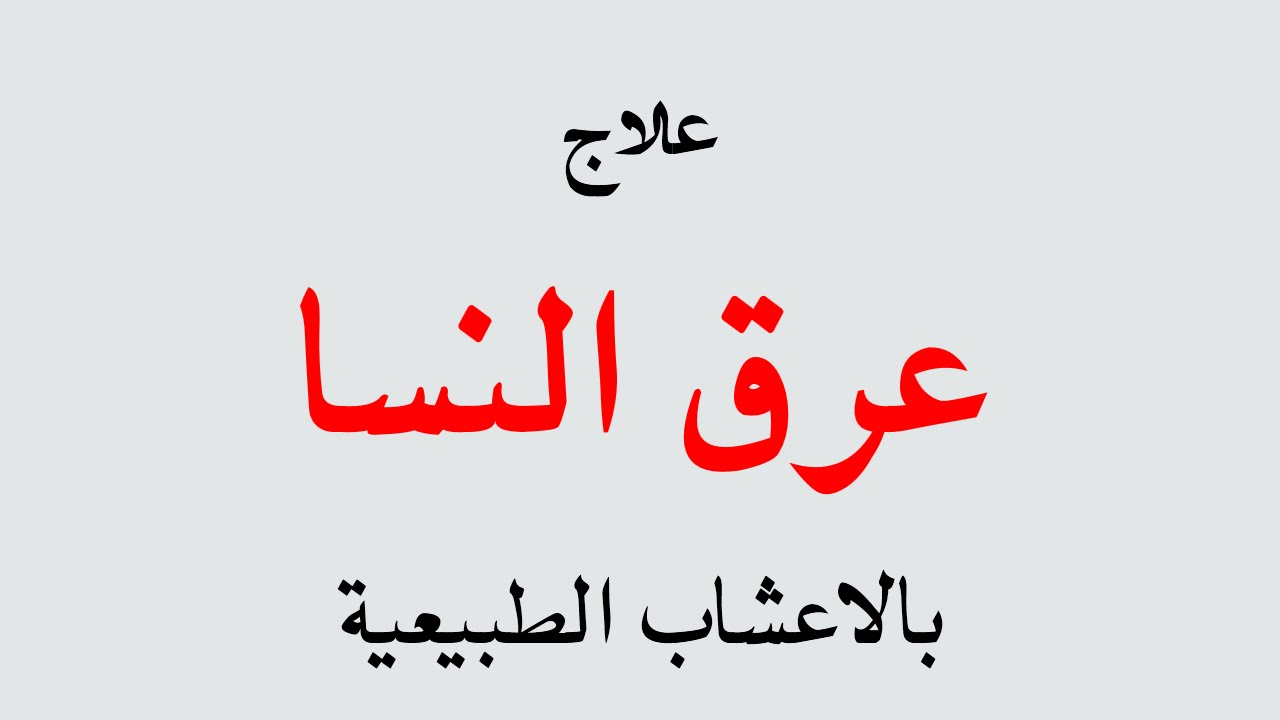 علاج

عرق النسا

بالاعشاب الطبيعية